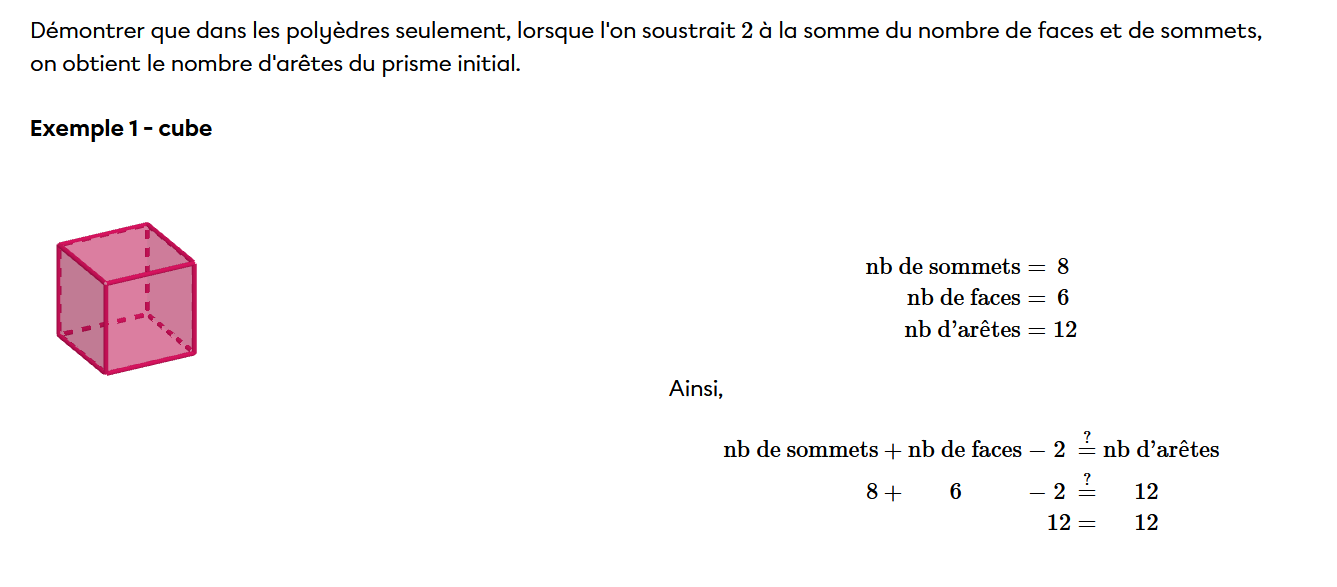 Démontrer que dans les polyèdres seulement, lorsque l'on soustrait 2 à la somme du nombre de faces et de sommets, on obtient le nombre d'arêtes du prisme initial.

Exemple 1 - cube

$\text{nb de sommets} = 8$
$\text{nb de faces} = 6$
$\text{nb d'arêtes} = 12$

Ainsi,

$\text{nb de sommets} + \text{nb de faces} - 2 \stackrel{?}{=} \text{nb d'arêtes}$
$8 + 6 - 2 \stackrel{?}{=} 12$
$12 = 12$